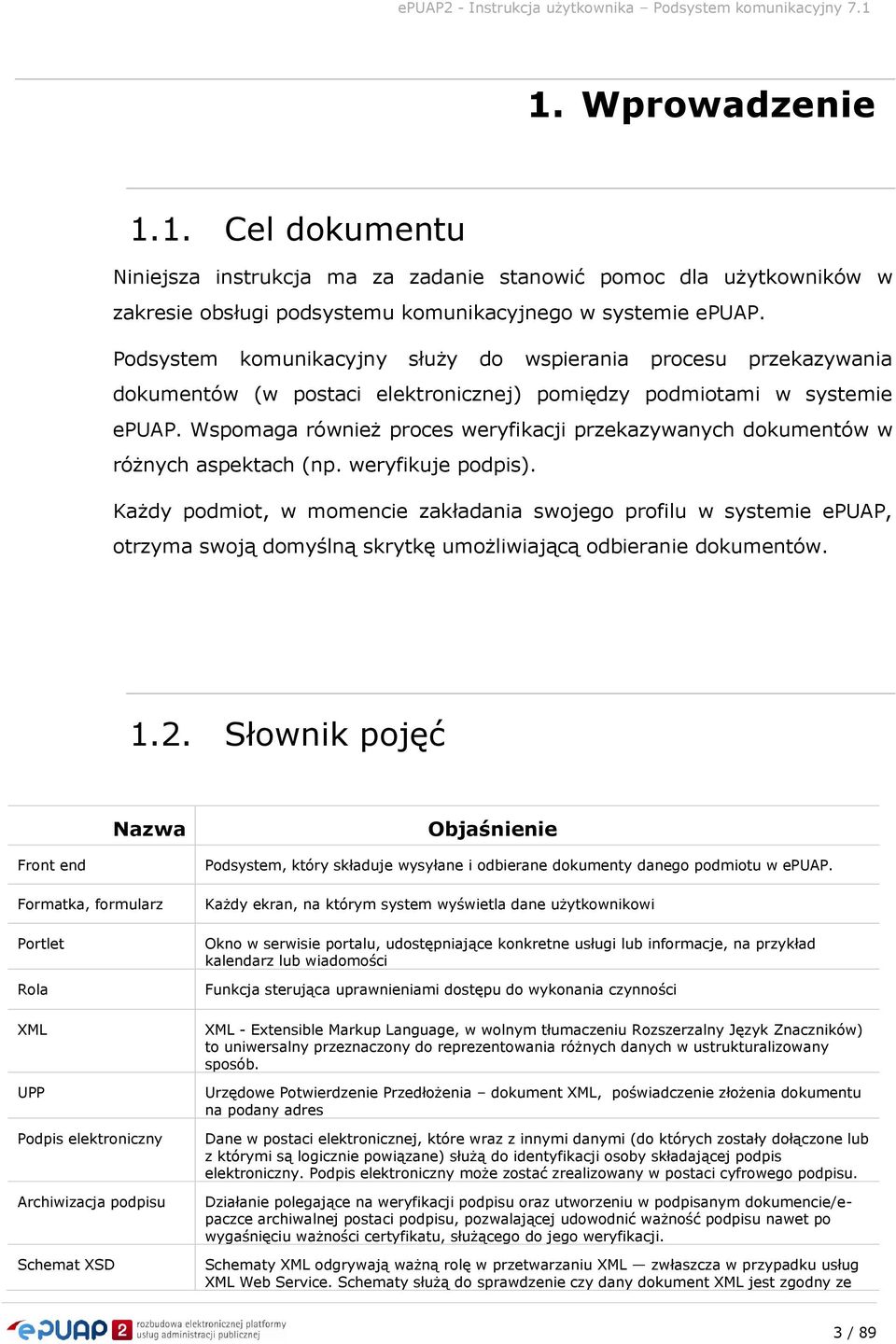 ePUAP2 - Instrukcja użytkownika – Podsystem komunikacyjny 7.1

1. Wprowadzenie

1.1. Cel dokumentu

Niniejsza instrukcja ma za zadanie stanowić pomoc dla użytkowników w zakresie obsługi podsystemu komunikacyjnego w systemie ePUAP.

Podsystem komunikacyjny służy do wspierania procesu przekazywania dokumentów (w postaci elektronicznej) pomiędzy podmiotami w systemie ePUAP. Wspomaga również proces weryfikacji przekazywanych dokumentów w różnych aspektach (np. weryfikuje podpis).

Każdy podmiot, w momencie zakładania swojego profilu w systemie ePUAP, otrzyma swoją domyślną skrytkę umożliwiającą odbieranie dokumentów.

1.2. Słownik pojęć

| Nazwa | Objaśnienie |
|---|---|
| Front end | Podsystem, który składuje wysyłane i odbierane dokumenty danego podmiotu w ePUAP. |
| Formatka, formularz | Każdy ekran, na którym system wyświetla dane użytkownikowi |
| Portlet | Okno w serwisie portalu, udostępniające konkretne usługi lub informacje, na przykład kalendarz lub wiadomości |
| Rola | Funkcja sterująca uprawnieniami dostępu do wykonania czynności |
| XML | XML - Extensible Markup Language, w wolnym tłumaczeniu Rozszerzalny Język Znaczników) to uniwersalny przeznaczony do reprezentowania różnych danych w ustrukturalizowany sposób. |
| UPP | Urzędowe Potwierdzenie Przedłożenia – dokument XML, poświadczenie złożenia dokumentu na podany adres |
| Podpis elektroniczny | Dane w postaci elektronicznej, które wraz z innymi danymi (do których zostały dołączone lub z którymi są logicznie powiązane) służą do identyfikacji osoby składającej podpis elektroniczny. Podpis elektroniczny może zostać zrealizowany w postaci cyfrowego podpisu. |
| Archiwizacja podpisu | Działanie polegające na weryfikacji podpisu oraz utworzeniu w podpisanym dokumencie/e-paczce archiwalnej postaci podpisu, pozwalającej udowodnić ważność podpisu nawet po wygaśnięciu ważności certyfikatu, służącego do jego weryfikacji. |
| Schemat XSD | Schematy XML odgrywają ważną rolę w przetwarzaniu XML — zwłaszcza w przypadku usług XML Web Service. Schematy służą do sprawdzenie czy dany dokument XML jest zgodny ze |

ePUAP 2 rozbudowa elektronicznej platformy usług administracji publicznej

3 / 89